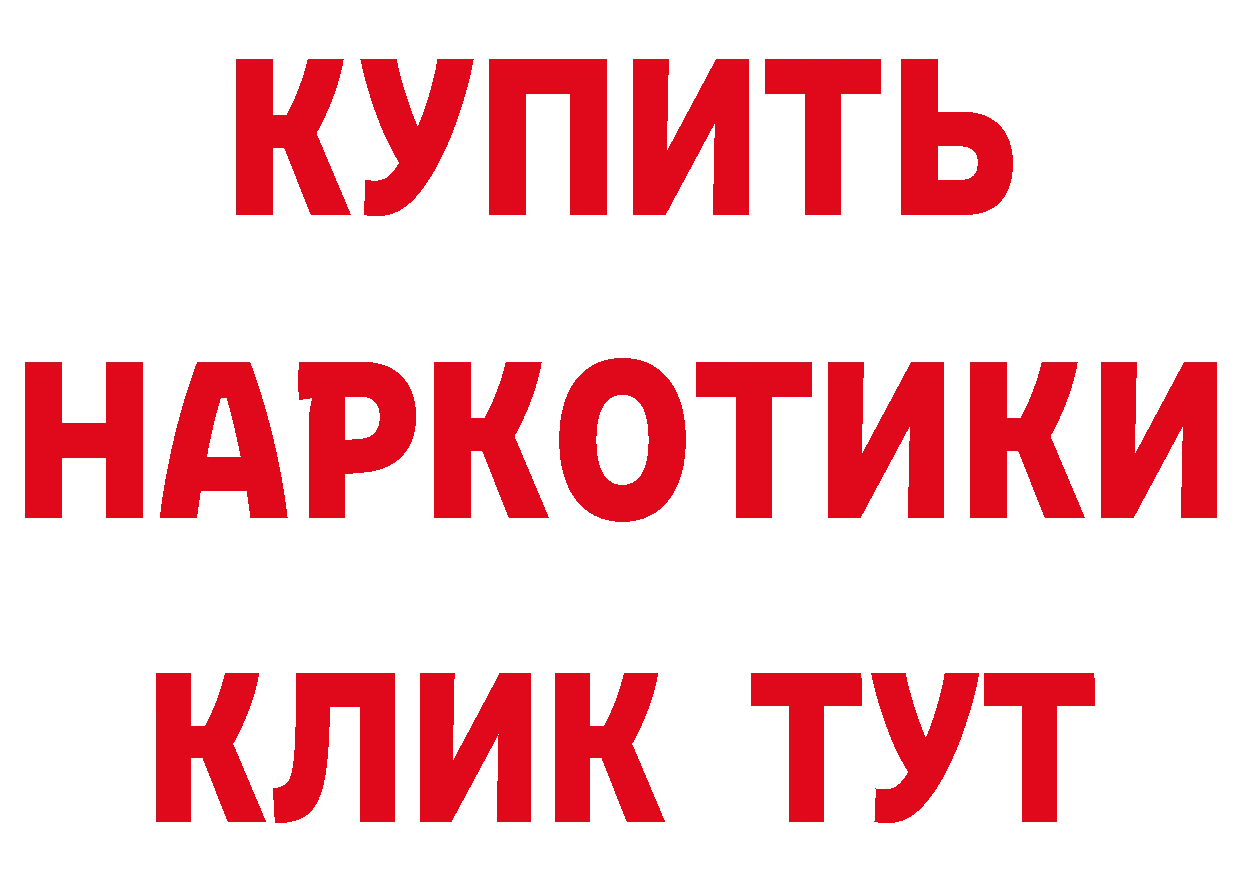 КУПИТЬ
НАРКОТИКИ
КЛИК ТУТ